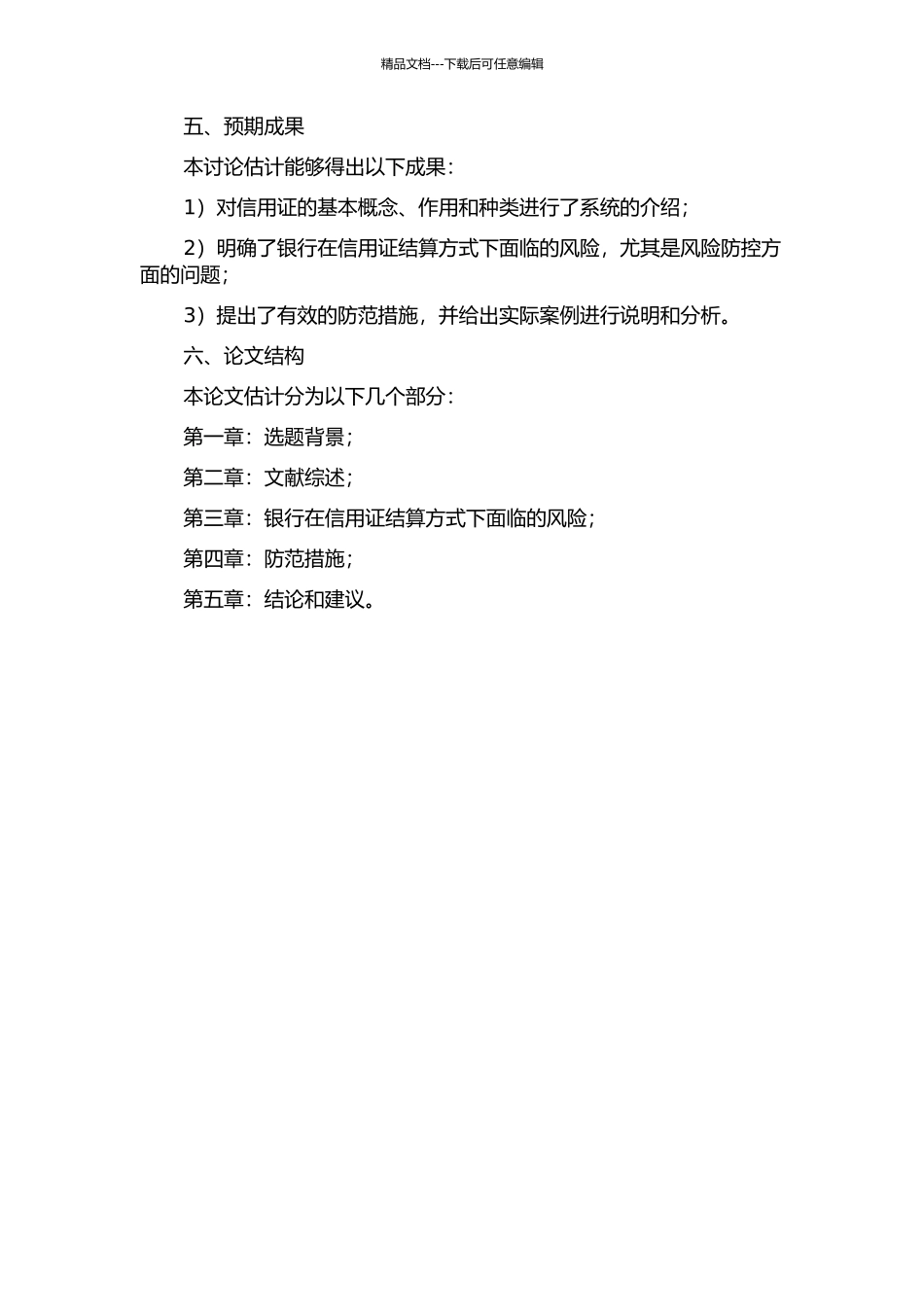 精品文档---下载后可任意编辑

五、预期成果

本讨论估计能够得出以下成果：

1）对信用证的基本概念、作用和种类进行了系统的介绍；

2）明确了银行在信用证结算方式下面临的风险，尤其是风险防控方面的问题；

3）提出了有效的防范措施，并给出实际案例进行说明和分析。

六、论文结构

本论文估计分为以下几个部分：

第一章：选题背景；

第二章：文献综述；

第三章：银行在信用证结算方式下面临的风险；

第四章：防范措施；

第五章：结论和建议。